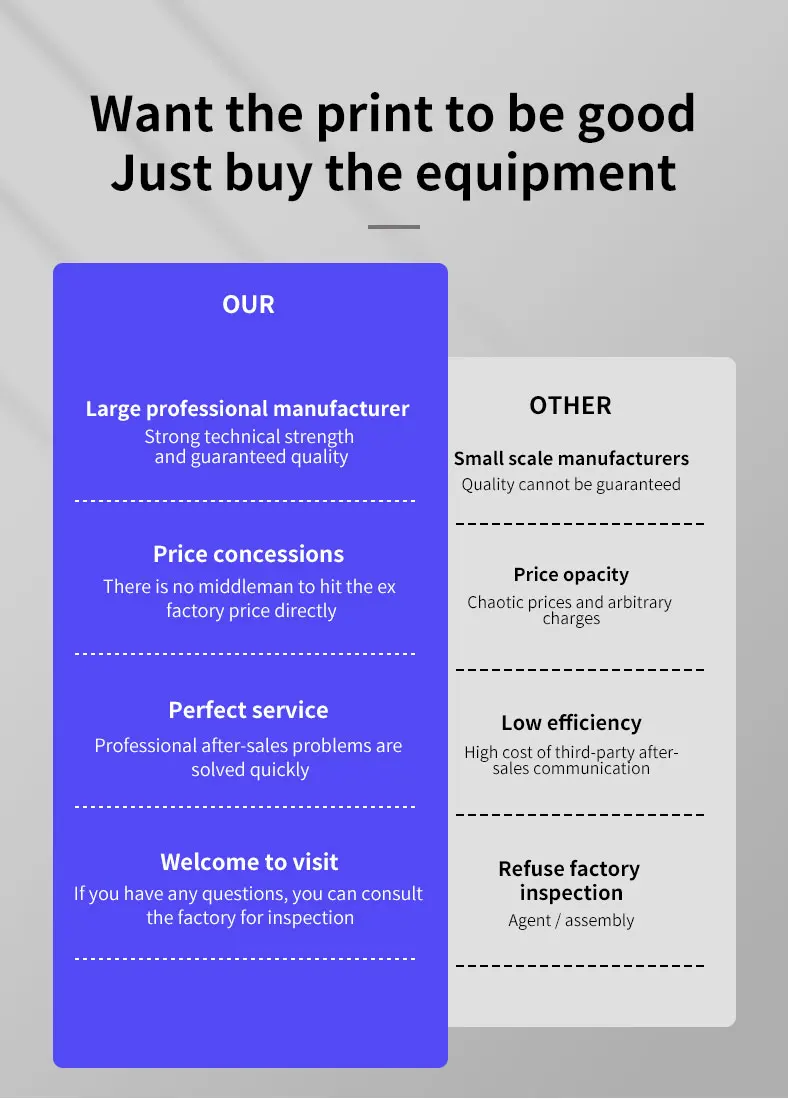 Want the print to be good
Just buy the equipment

OUR

Large professional manufacturer
Strong technical strength and guaranteed quality

Price concessions
There is no middleman to hit the ex factory price directly

Perfect service
Professional after-sales problems are solved quickly

Welcome to visit
If you have any questions, you can consult the factory for inspection

OTHER

Small scale manufacturers
Quality cannot be guaranteed

Price opacity
Chaotic prices and arbitrary charges

Low efficiency
High cost of third-party after-sales communication

Refuse factory inspection
Agent / assembly